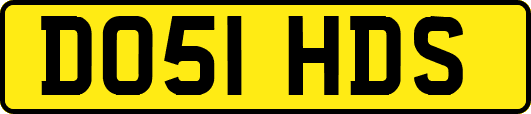 DO51 HDS